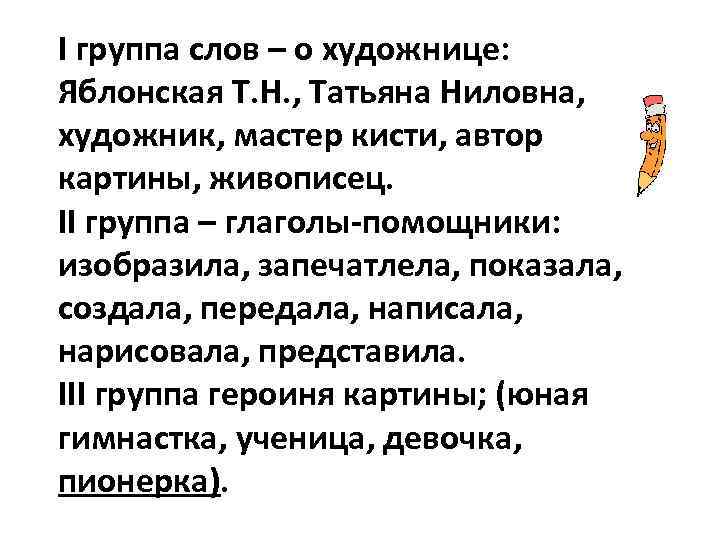 I группа слов – о художнице: Яблонская Т.Н., Татьяна Ниловна, художник, мастер кисти, автор картины, живописец.
II группа – глаголы-помощники: изобразила, запечатлела, показала, создала, передала, написала, нарисовала, представила.
III группа героиня картины; (юная гимнастка, ученица, девочка, пионерка).